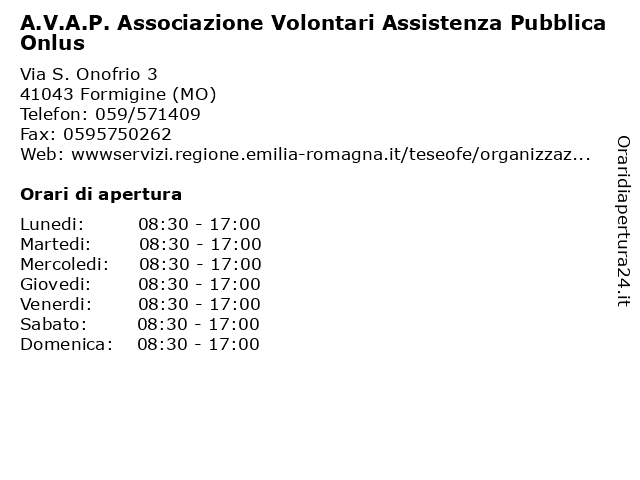 A.V.A.P. Associazione Volontari Assistenza Pubblica Onlus

Via S. Onofrio 3
41043 Formigine (MO)
Telefon: 059/571409
Fax: 0595750262
Web: wwwservizi.regione.emilia-romagna.it/teseofe/organizzaz...

Orari di apertura

Lunedi: 08:30 - 17:00
Martedi: 08:30 - 17:00
Mercoledi: 08:30 - 17:00
Giovedi: 08:30 - 17:00
Venerdi: 08:30 - 17:00
Sabato: 08:30 - 17:00
Domenica: 08:30 - 17:00

Oraridiapertura24.it